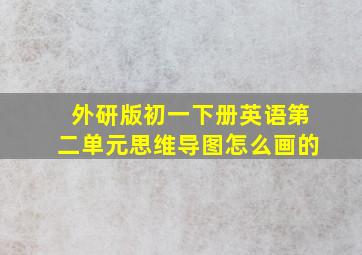 外研版初一下册英语第二单元思维导图怎么画的